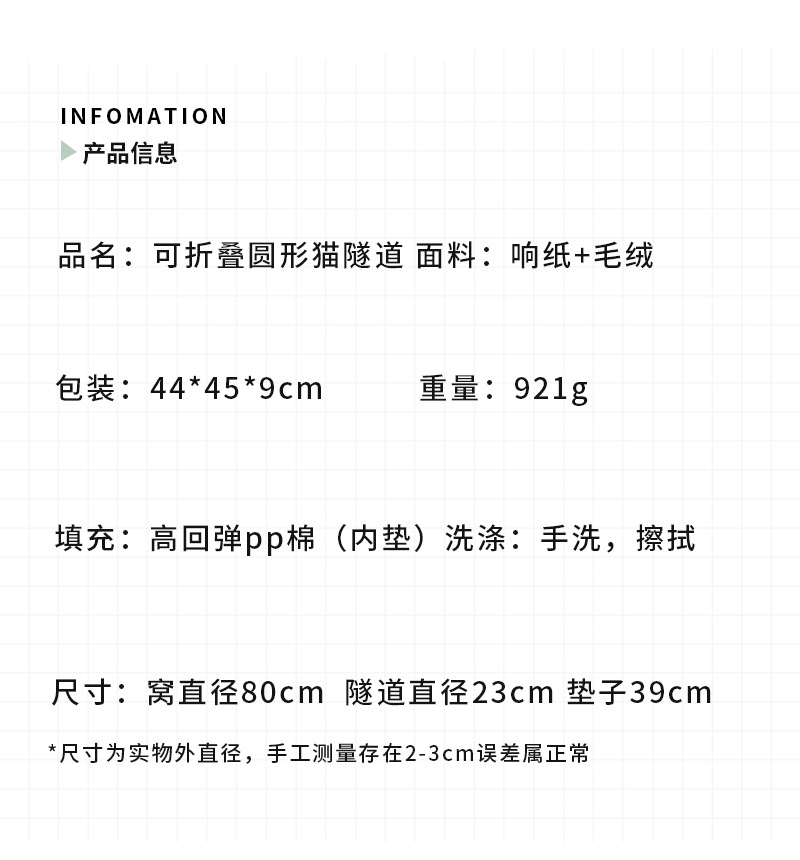 INFOMATION
产品信息

品名：可折叠圆形猫隧道 面料：响纸+毛绒

包装：44*45*9cm 重量：921g

填充：高回弹pp棉（内垫）洗涤：手洗，擦拭

尺寸：窝直径80cm 隧道直径23cm 垫子39cm

*尺寸为实物外直径，手工测量存在2-3cm误差属正常